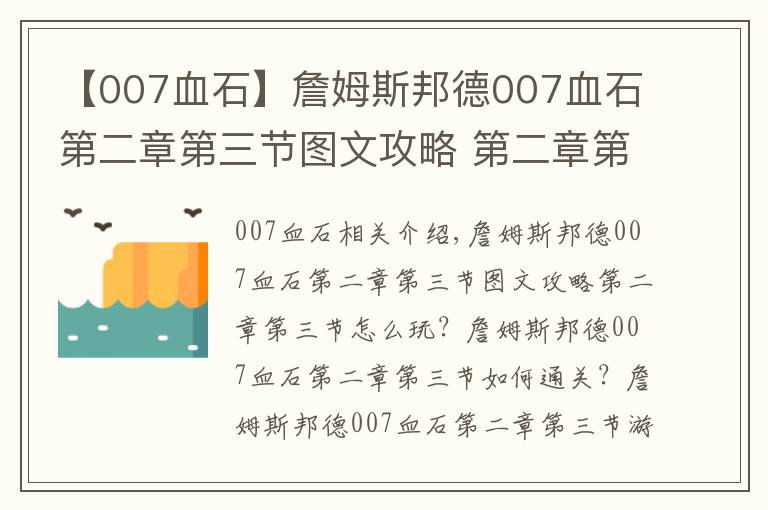 【007血石】詹姆斯邦德007血石第二章第三节图文攻略 第二章第

007血石相关介绍，詹姆斯邦德007血石第二章第三节图文攻略第二章第三节怎么玩？詹姆斯邦德007血石第二章第三节如何通关？詹姆斯邦德007血石第二章第三节游